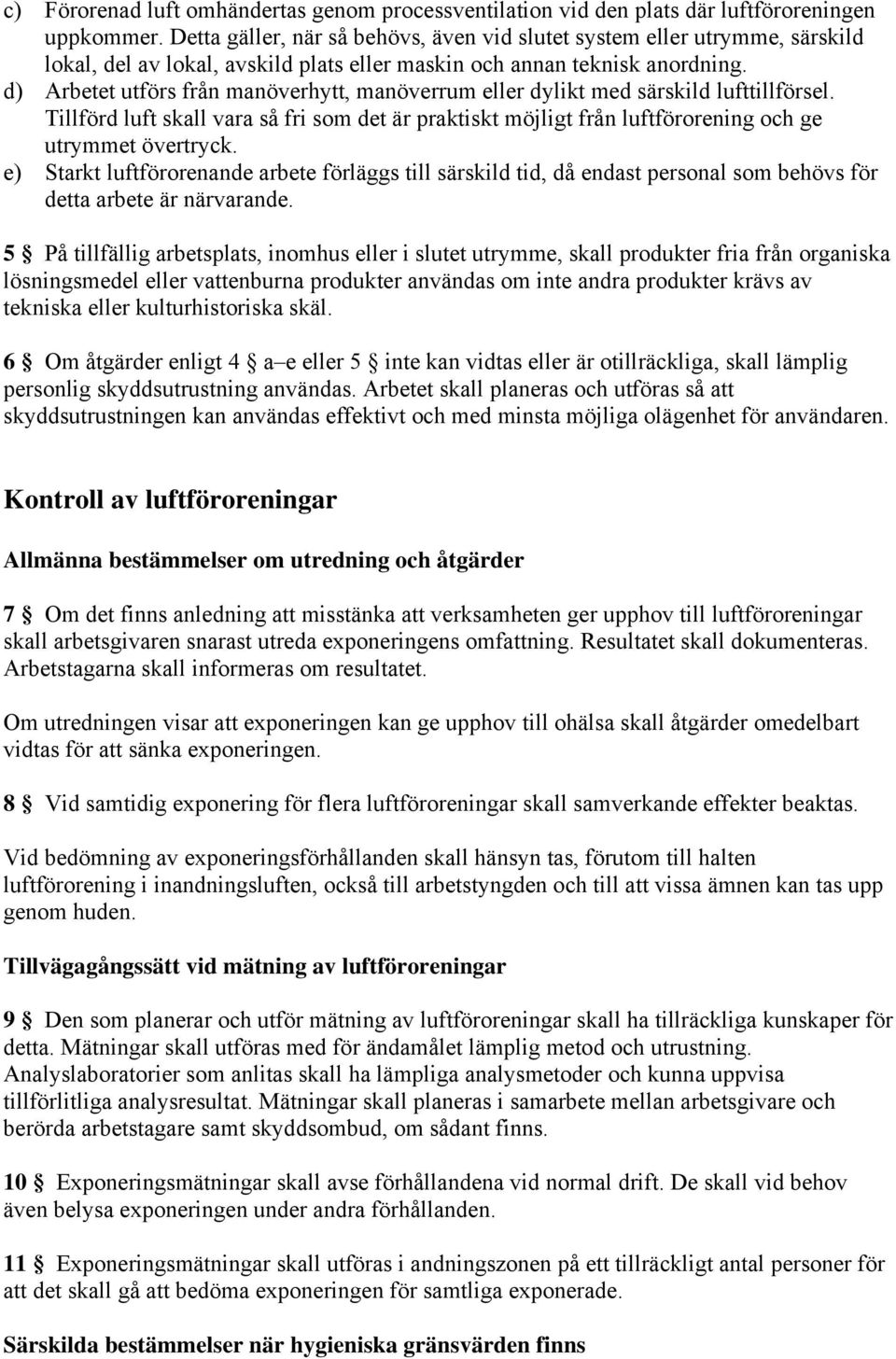 c) Förorenad luft omhändertas genom processventilation vid den plats där luftföroreningen uppkommer. Detta gäller, när så behövs, även vid slutet system eller utrymme, särskild lokal, del av lokal, avskild plats eller maskin och annan teknisk anordning.
d) Arbetet utförs från manöverhytt, manöverrum eller dylikt med särskild lufttillförsel. Tillförd luft skall vara så fri som det är praktiskt möjligt från luftförorening och ge utrymmet övertryck.
e) Starkt luftförorenande arbete förläggs till särskild tid, då endast personal som behövs för detta arbete är närvarande.

5 § På tillfällig arbetsplats, inomhus eller i slutet utrymme, skall produkter fria från organiska lösningsmedel eller vattenburna produkter användas om inte andra produkter krävs av tekniska eller kulturhistoriska skäl.

6 § Om åtgärder enligt 4 § a–e eller 5 § inte kan vidtas eller är otillräckliga, skall lämplig personlig skyddsutrustning användas. Arbetet skall planeras och utföras så att skyddsutrustningen kan användas effektivt och med minsta möjliga olägenhet för användaren.

Kontroll av luftföroreningar

Allmänna bestämmelser om utredning och åtgärder

7 § Om det finns anledning att misstänka att verksamheten ger upphov till luftföroreningar skall arbetsgivaren snarast utreda exponeringens omfattning. Resultatet skall dokumenteras. Arbetstagarna skall informeras om resultatet.

Om utredningen visar att exponeringen kan ge upphov till ohälsa skall åtgärder omedelbart vidtas för att sänka exponeringen.

8 § Vid samtidig exponering för flera luftföroreningar skall samverkande effekter beaktas.

Vid bedömning av exponeringsförhållanden skall hänsyn tas, förutom till halten luftförorening i inandningsluften, också till arbetstyngden och till att vissa ämnen kan tas upp genom huden.

Tillvägagångssätt vid mätning av luftföroreningar

9 § Den som planerar och utför mätning av luftföroreningar skall ha tillräckliga kunskaper för detta. Mätningar skall utföras med för ändamålet lämplig metod och utrustning. Analyslaboratorier som anlitas skall ha lämpliga analysmetoder och kunna uppvisa tillförlitliga analysresultat. Mätningar skall planeras i samarbete mellan arbetsgivare och berörda arbetstagare samt skyddsombud, om sådant finns.

10 § Exponeringsmätningar skall avse förhållandena vid normal drift. De skall vid behov även belysa exponeringen under andra förhållanden.

11 § Exponeringsmätningar skall utföras i andningszonen på ett tillräckligt antal personer för att det skall gå att bedöma exponeringen för samtliga exponerade.

Särskilda bestämmelser när hygieniska gränsvärden finns